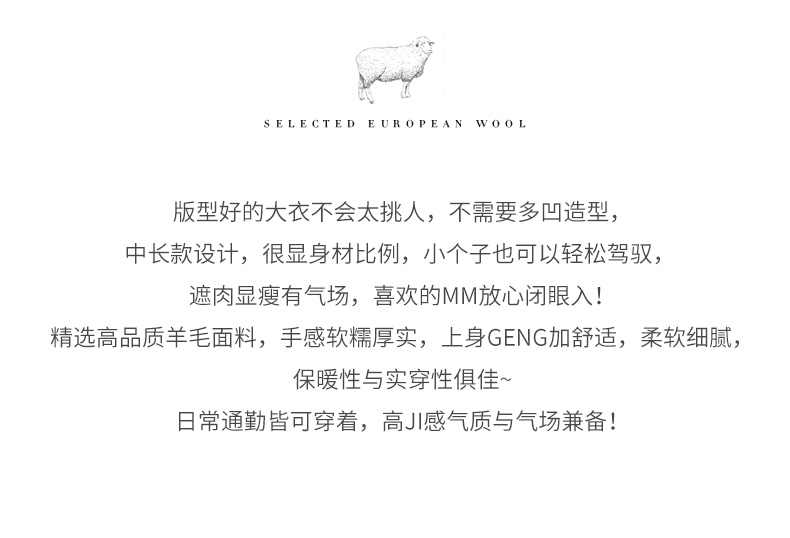 SELECTED EUROPEAN WOOL

版型好的大衣不会太挑人，不需要多凹造型，
中长款设计，很显身材比例，小个子也可以轻松驾驭，
遮肉显瘦有气场，喜欢的MM放心闭眼入！
精选高品质羊毛面料，手感软糯厚实，上身GENG加舒适，柔软细腻，
保暖性与实穿性俱佳~
日常通勤皆可穿着，高JI感气质与气场兼备！